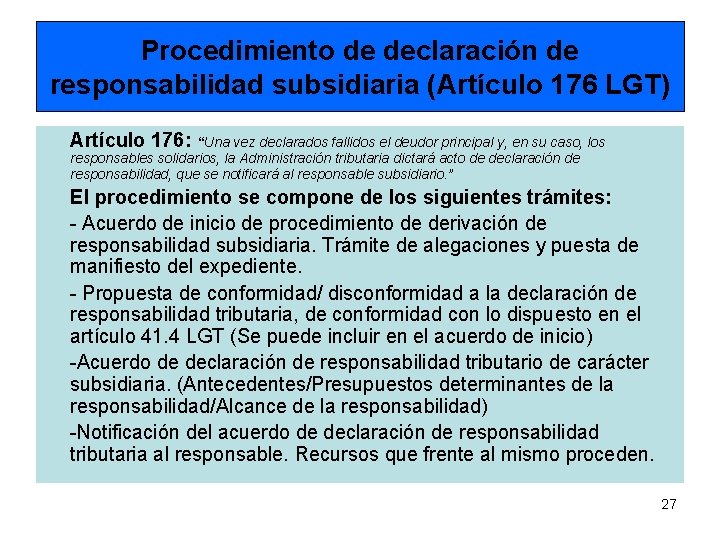 Procedimiento de declaración de responsabilidad subsidiaria (Artículo 176 LGT)

Artículo 176: "Una vez declarados fallidos el deudor principal y, en su caso, los responsables solidarios, la Administración tributaria dictará acto de declaración de responsabilidad, que se notificará al responsable subsidiario."

El procedimiento se compone de los siguientes trámites:

- Acuerdo de inicio de procedimiento de derivación de responsabilidad subsidiaria. Trámite de alegaciones y puesta de manifiesto del expediente.

- Propuesta de conformidad/ disconformidad a la declaración de responsabilidad tributaria, de conformidad con lo dispuesto en el artículo 41.4 LGT (Se puede incluir en el acuerdo de inicio)

-Acuerdo de declaración de responsabilidad tributario de carácter subsidiaria. (Antecedentes/Presupuestos determinantes de la responsabilidad/Alcance de la responsabilidad)

-Notificación del acuerdo de declaración de responsabilidad tributaria al responsable. Recursos que frente al mismo proceden.

27